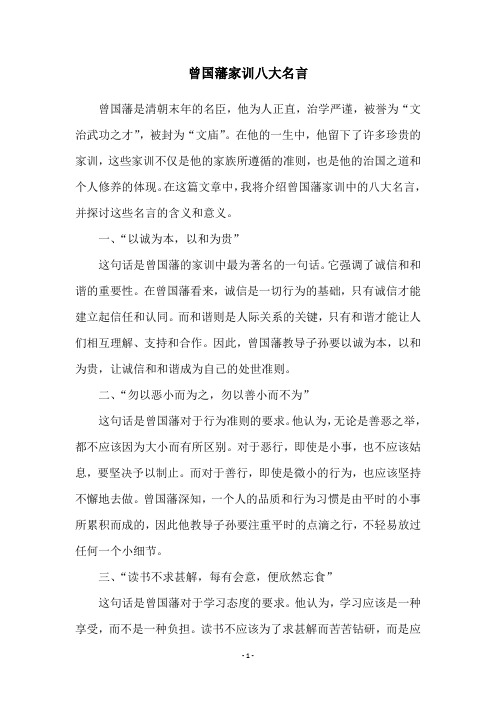 曾国藩家训八大名言

曾国藩是清朝末年的名臣，他为人正直，治学严谨，被誉为“文治武功之才”，被封为“文庙”。在他的一生中，他留下了许多珍贵的家训，这些家训不仅是他的家族所遵循的准则，也是他的治国之道和个人修养的体现。在这篇文章中，我将介绍曾国藩家训中的八大名言，并探讨这些名言的含义和意义。

一、“以诚为本，以和为贵”

这句话是曾国藩的家训中最为著名的一句话。它强调了诚信和和谐的重要性。在曾国藩看来，诚信是一切行为的基础，只有诚信才能建立起信任和认同。而和谐则是人际关系的关键，只有和谐才能让人们相互理解、支持和合作。因此，曾国藩教导子孙要以诚为本，以和为贵，让诚信和和谐成为自己的处世准则。

二、“勿以恶小而为之，勿以善小而不为”

这句话是曾国藩对于行为准则的要求。他认为，无论是善恶之举，都不应该因为大小而有所区别。对于恶行，即使是小事，也不应该姑息，要坚决予以制止。而对于善行，即使是微小的行为，也应该坚持不懈地去做。曾国藩深知，一个人的品质和行为习惯是由平时的小事所累积而成的，因此他教导子孙要注重平时的点滴之行，不轻易放过任何一个小细节。

三、“读书不求甚解，每有会意，便欣然忘食”

这句话是曾国藩对于学习态度的要求。他认为，学习应该是一种享受，而不是一种负担。读书不应该为了求甚解而苦苦钻研，而是应

- 1 -